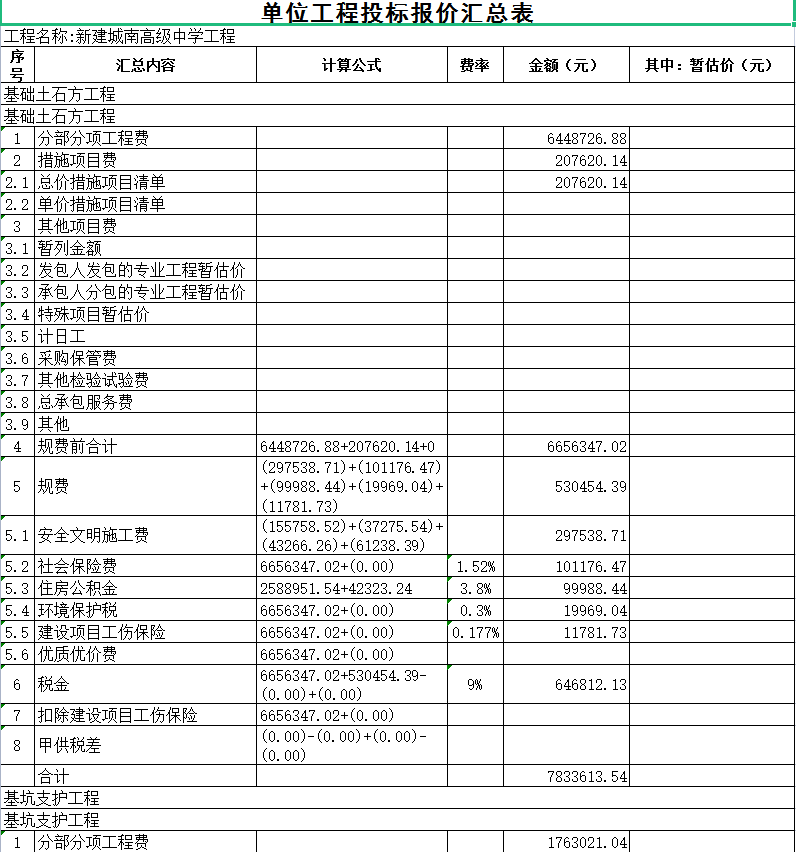 单位工程投标报价汇总表

工程名称:新建城南高级中学工程

| 序号 | 汇总内容 | 计算公式 | 费率 | 金额（元） | 其中：暂估价（元） |
|---|---|---|---|---|---|
| 基础土石方工程 | | | | | |
| 基础土石方工程 | | | | | |
| 1 | 分部分项工程费 | | | 6448726.88 | |
| 2 | 措施项目费 | | | 207620.14 | |
| 2.1 | 总价措施项目清单 | | | 207620.14 | |
| 2.2 | 单价措施项目清单 | | | | |
| 3 | 其他项目费 | | | | |
| 3.1 | 暂列金额 | | | | |
| 3.2 | 发包人发包的专业工程暂估价 | | | | |
| 3.3 | 承包人分包的专业工程暂估价 | | | | |
| 3.4 | 特殊项目暂估价 | | | | |
| 3.5 | 计日工 | | | | |
| 3.6 | 采购保管费 | | | | |
| 3.7 | 其他检验试验费 | | | | |
| 3.8 | 总承包服务费 | | | | |
| 3.9 | 其他 | | | | |
| 4 | 规费前合计 | 6448726.88+207620.14+0 | | 6656347.02 | |
| 5 | 规费 | (297538.71)+(101176.47)+(99988.44)+(19969.04)+(11781.73) | | 530454.39 | |
| 5.1 | 安全文明施工费 | (155758.52)+(37275.54)+(43266.26)+(61238.39) | | 297538.71 | |
| 5.2 | 社会保险费 | 6656347.02+(0.00) | 1.52% | 101176.47 | |
| 5.3 | 住房公积金 | 2588951.54+42323.24 | 3.8% | 99988.44 | |
| 5.4 | 环境保护税 | 6656347.02+(0.00) | 0.3% | 19969.04 | |
| 5.5 | 建设项目工伤保险 | 6656347.02+(0.00) | 0.177% | 11781.73 | |
| 5.6 | 优质优价费 | 6656347.02+(0.00) | | | |
| 6 | 税金 | 6656347.02+530454.39-(0.00)+(0.00) | 9% | 646812.13 | |
| 7 | 扣除建设项目工伤保险 | 6656347.02+(0.00) | | | |
| 8 | 甲供税差 | (0.00)-(0.00)+(0.00)-(0.00) | | | |
| | 合计 | | | 7833613.54 | |
| 基坑支护工程 | | | | | |
| 基坑支护工程 | | | | | |
| 1 | 分部分项工程费 | | | 1763021.04 | |